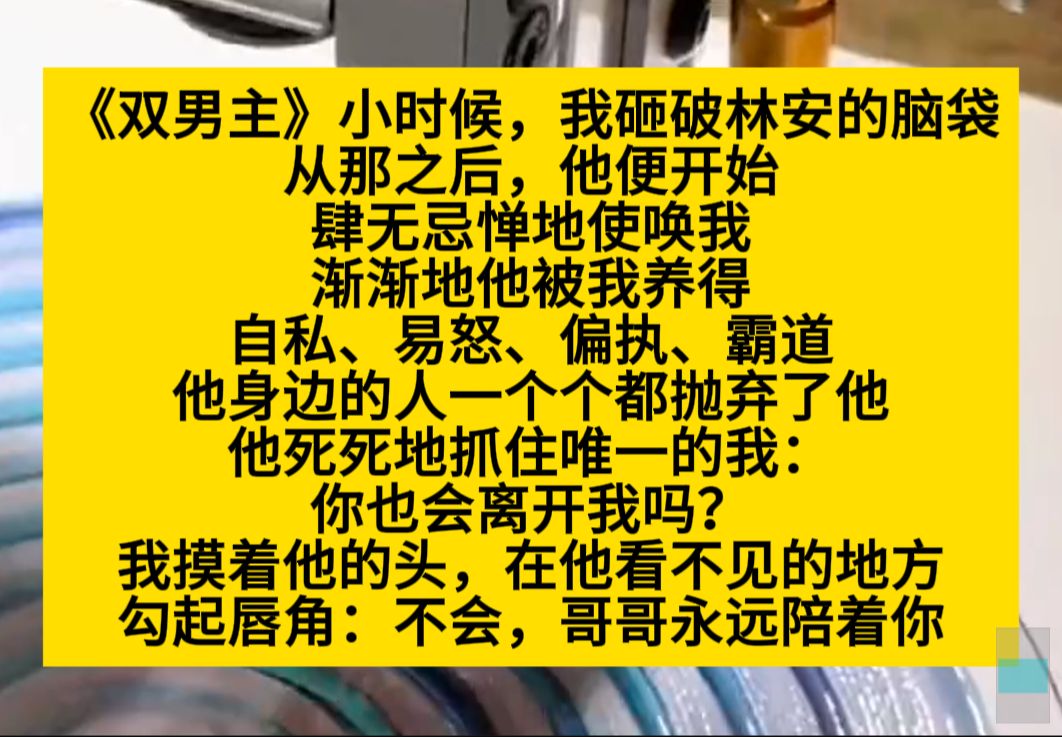 《双男主》小时候，我砸破林安的脑袋
从那之后，他便开始
肆无忌惮地使唤我
渐渐地他被我养得
自私、易怒、偏执、霸道
他身边的人一个个都抛弃了他
他死死地抓住唯一的我：
你也会离开我吗？
我摸着他的头，在他看不见的地方
勾起唇角：不会，哥哥永远陪着你